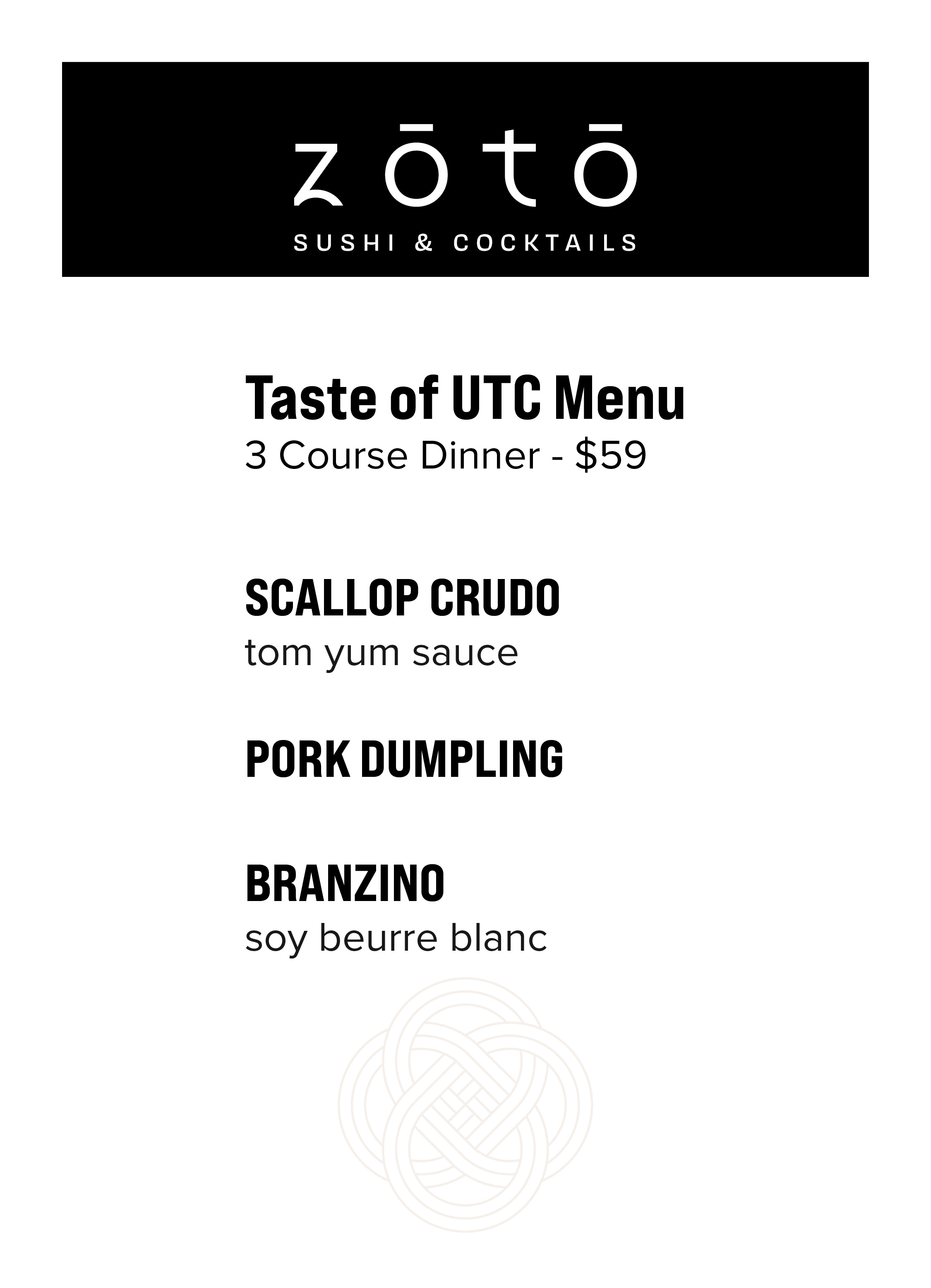 zōtō
SUSHI & COCKTAILS

Taste of UTC Menu
3 Course Dinner - $59

SCALLOP CRUDO
tom yum sauce

PORK DUMPLING

BRANZINO
soy beurre blanc